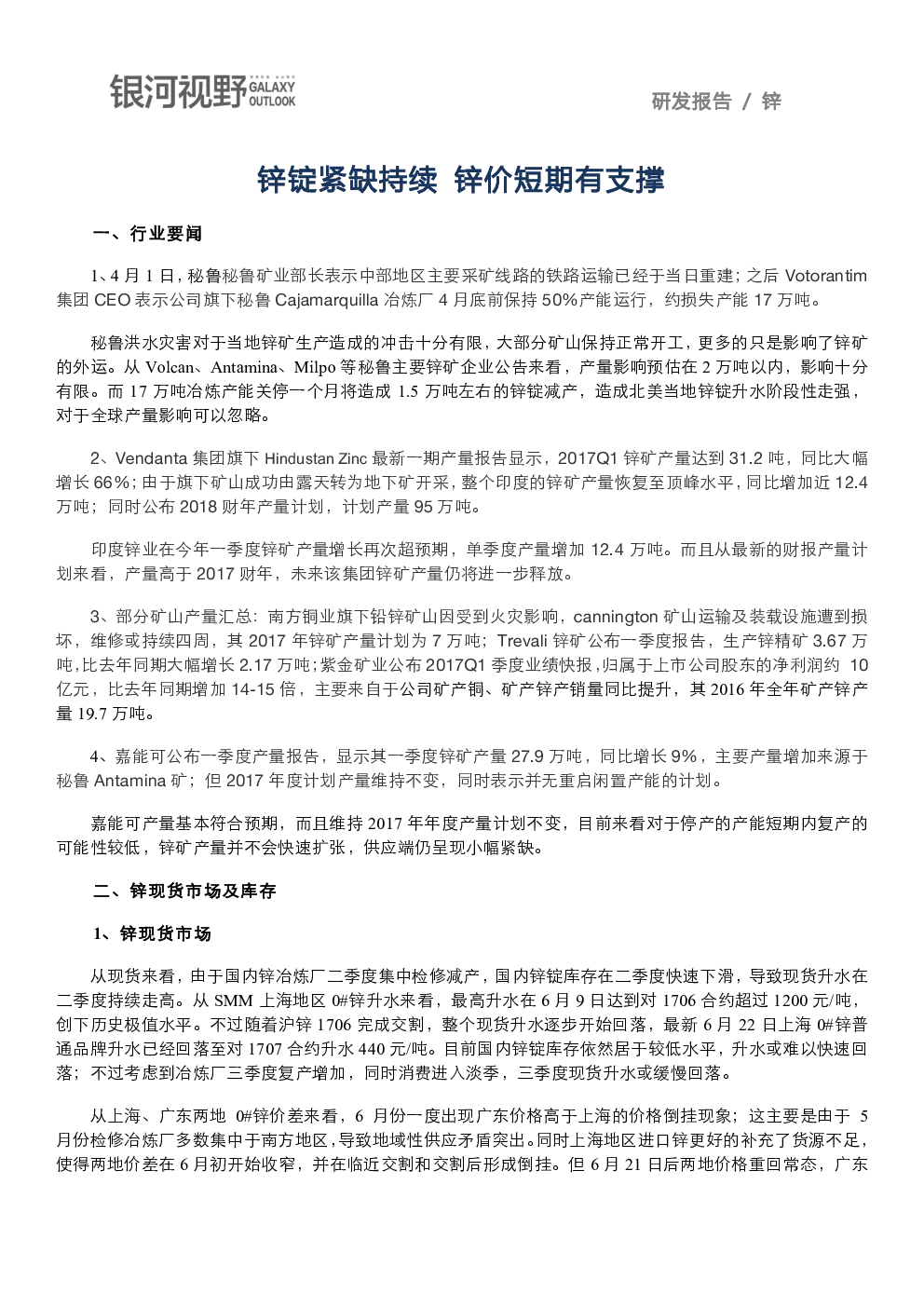 银河视野 GALAXY OUTLOOK

研发报告 / 锌

锌锭紧缺持续 锌价短期有支撑

一、行业要闻

1、4 月 1 日，秘鲁秘鲁矿业部长表示中部地区主要采矿线路的铁路运输已经于当日重建；之后 Votorantim 集团 CEO 表示公司旗下秘鲁 Cajamarquilla 冶炼厂 4 月底前保持 50%产能运行，约损失产能 17 万吨。

秘鲁洪水灾害对于当地锌矿生产造成的冲击十分有限，大部分矿山保持正常开工，更多的只是影响了锌矿的外运。从 Volcan、Antamina、Milpo 等秘鲁主要锌矿企业公告来看，产量影响预估在 2 万吨以内，影响十分有限。而 17 万吨冶炼产能关停一个月将造成 1.5 万吨左右的锌锭减产，造成北美当地锌锭升水阶段性走强，对于全球产量影响可以忽略。

2、Vendanta 集团旗下 Hindustan Zinc 最新一期产量报告显示，2017Q1 锌矿产量达到 31.2 吨，同比大幅增长 66%；由于旗下矿山成功由露天转为地下矿开采，整个印度的锌矿产量恢复至顶峰水平，同比增加近 12.4 万吨；同时公布 2018 财年产量计划，计划产量 95 万吨。

印度锌业在今年一季度锌矿产量增长再次超预期，单季度产量增加 12.4 万吨。而且从最新的财报产量计划来看，产量高于 2017 财年，未来该集团锌矿产量仍将进一步释放。

3、部分矿山产量汇总：南方铜业旗下铅锌矿山因受到火灾影响，cannington 矿山运输及装载设施遭到损坏，维修或持续四周，其 2017 年锌矿产量计划为 7 万吨；Trevali 锌矿公布一季度报告，生产锌精矿 3.67 万吨，比去年同期大幅增长 2.17 万吨；紫金矿业公布 2017Q1 季度业绩快报，归属于上市公司股东的净利润约 10 亿元，比去年同期增加 14-15 倍，主要来自于公司矿产铜、矿产锌产销量同比提升，其 2016 年全年矿产锌产量 19.7 万吨。

4、嘉能可公布一季度产量报告，显示其一季度锌矿产量 27.9 万吨，同比增长 9%，主要产量增加来源于秘鲁 Antamina 矿；但 2017 年度计划产量维持不变，同时表示并无重启闲置产能的计划。

嘉能可产量基本符合预期，而且维持 2017 年年度产量计划不变，目前来看对于停产的产能短期内复产的可能性较低，锌矿产量并不会快速扩张，供应端仍呈现小幅紧缺。

二、锌现货市场及库存

1、锌现货市场

从现货来看，由于国内锌冶炼厂二季度集中检修减产，国内锌锭库存在二季度快速下滑，导致现货升水在二季度持续走高。从 SMM 上海地区 0#锌升水来看，最高升水在 6 月 9 日达到对 1706 合约超过 1200 元/吨，创下历史极值水平。不过随着沪锌 1706 完成交割，整个现货升水逐步开始回落，最新 6 月 22 日上海 0#锌普通品牌升水已经回落至对 1707 合约升水 440 元/吨。目前国内锌锭库存依然居于较低水平，升水或难以快速回落；不过考虑到冶炼厂三季度复产增加，同时消费进入淡季，三季度现货升水或缓慢回落。

从上海、广东两地 0#锌价差来看，6 月份一度出现广东价格高于上海的价格倒挂现象；这主要是由于 5 月份检修冶炼厂多数集中于南方地区，导致地域性供应矛盾突出。同时上海地区进口锌更好的补充了货源不足，使得两地价差在 6 月初开始收窄，并在临近交割和交割后形成倒挂。但 6 月 21 日后两地价格重回常态，广东